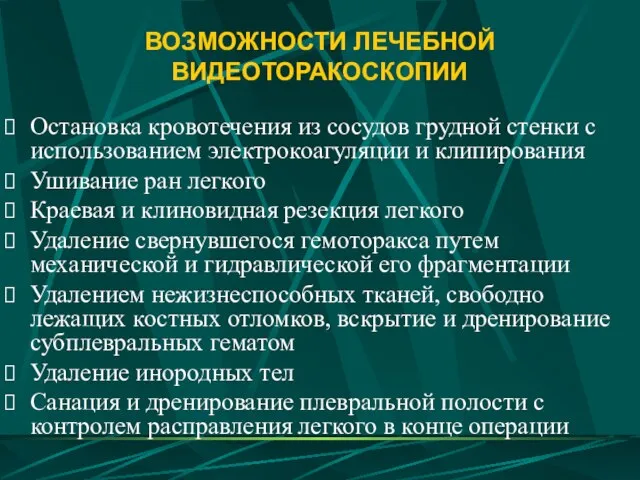 ВОЗМОЖНОСТИ ЛЕЧЕБНОЙ ВИДЕОТОРАКОСКОПИИ

Остановка кровотечения из сосудов грудной стенки с использованием электрокоагуляции и клипирования

Ушивание ран легкого

Краевая и клиновидная резекция легкого

Удаление свернувшегося гемоторакса путем механической и гидравлической его фрагментации

Удалением нежизнеспособных тканей, свободно лежащих костных отломков, вскрытие и дренирование субплевральных гематом

Удаление инородных тел

Санация и дренирование плевральной полости с контролем расправления легкого в конце операции